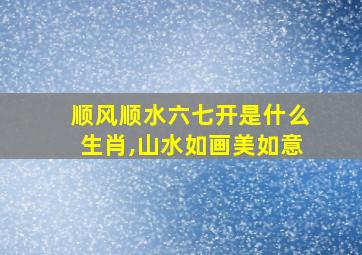 顺风顺水六七开是什么生肖,山水如画美如意